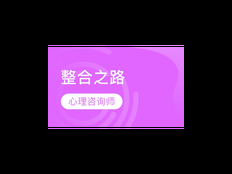 整合之路

心理咨询师